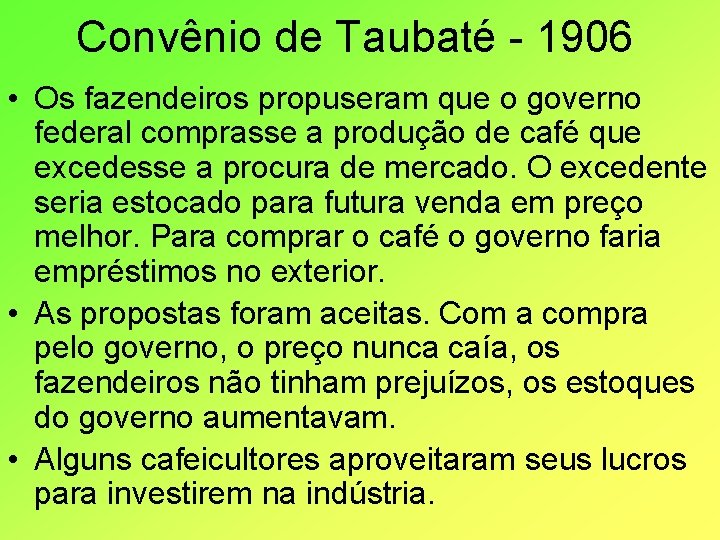 Convênio de Taubaté - 1906

• Os fazendeiros propuseram que o governo federal comprasse a produção de café que excedesse a procura de mercado. O excedente seria estocado para futura venda em preço melhor. Para comprar o café o governo faria empréstimos no exterior.

• As propostas foram aceitas. Com a compra pelo governo, o preço nunca caía, os fazendeiros não tinham prejuízos, os estoques do governo aumentavam.

• Alguns cafeicultores aproveitaram seus lucros para investirem na indústria.